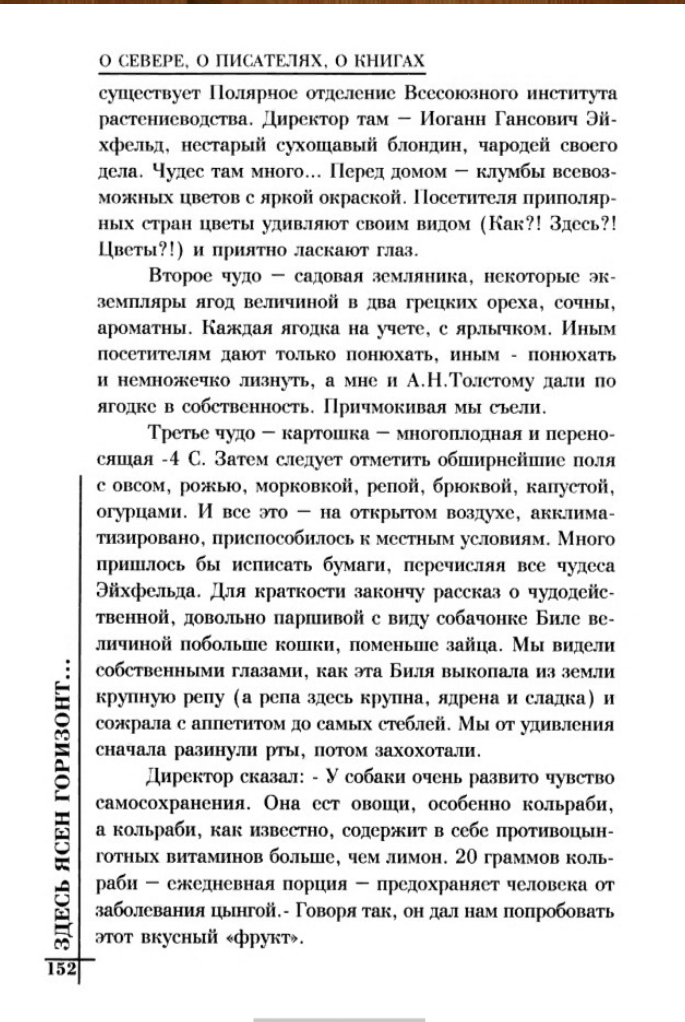 О СЕВЕРЕ, О ПИСАТЕЛЯХ, О КНИГАХ

существует Полярное отделение Всесоюзного института растениеводства. Директор там — Иоганн Гансович Эйхфельд, нестарый сухощавый блондин, чародей своего дела. Чудес там много... Перед домом — клумбы всевозможных цветов с яркой окраской. Посетителя приполярных стран цветы удивляют своим видом (Как?! Здесь?! Цветы?!) и приятно ласкают глаз.

Второе чудо — садовая земляника, некоторые экземпляры ягод величиной в два грецких ореха, сочны, ароматны. Каждая ягодка на учете, с ярлычком. Иным посетителям дают только понюхать, иным - понюхать и немножечко лизнуть, а мне и А.Н.Толстому дали по ягодке в собственность. Причмокивая мы съели.

Третье чудо — картошка — многоплодная и переносящая -4 С. Затем следует отметить обширнейшие поля с овсом, рожью, морковкой, репой, брюквой, капустой, огурцами. И все это — на открытом воздухе, акклиматизировано, приспособилось к местным условиям. Много пришлось бы исписать бумаги, перечисляя все чудеса Эйхфельда. Для краткости закончу рассказ о чудодейственной, довольно паршивой с виду собачонке Биле величиной побольше кошки, поменьше зайца. Мы видели собственными глазами, как эта Биля выкопала из земли крупную репу (а репа здесь крупна, ядрена и сладка) и сожрала с аппетитом до самых стеблей. Мы от удивления сначала разинули рты, потом захохотали.

Директор сказал: - У собаки очень развито чувство самосохранения. Она ест овощи, особенно кольраби, а кольраби, как известно, содержит в себе противоцынготных витаминов больше, чем лимон. 20 граммов кольраби — ежедневная порция — предохраняет человека от заболевания цынгой.- Говоря так, он дал нам попробовать этот вкусный «фрукт».

ЗДЕСЬ ЯСЕН ГОРИЗОНТ...

152